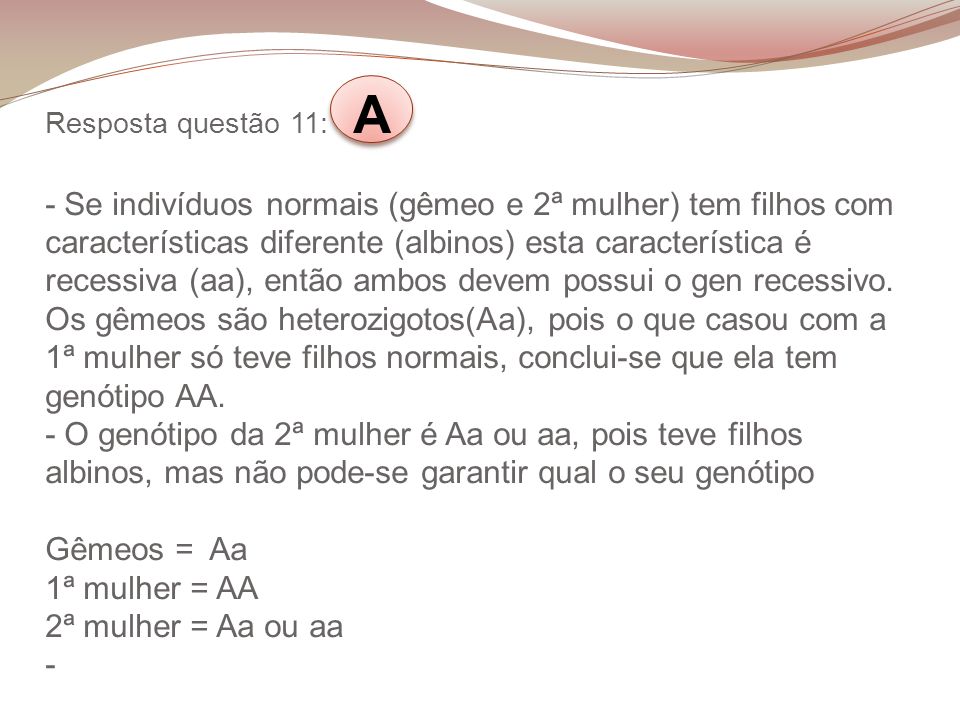 Resposta questão 11: A

- Se indivíduos normais (gêmeo e 2ª mulher) tem filhos com características diferente (albinos) esta característica é recessiva (aa), então ambos devem possui o gen recessivo. Os gêmeos são heterozigotos(Aa), pois o que casou com a 1ª mulher só teve filhos normais, conclui-se que ela tem genótipo AA.
- O genótipo da 2ª mulher é Aa ou aa, pois teve filhos albinos, mas não pode-se garantir qual o seu genótipo

Gêmeos = Aa
1ª mulher = AA
2ª mulher = Aa ou aa
-